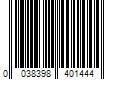 0 038398 401444